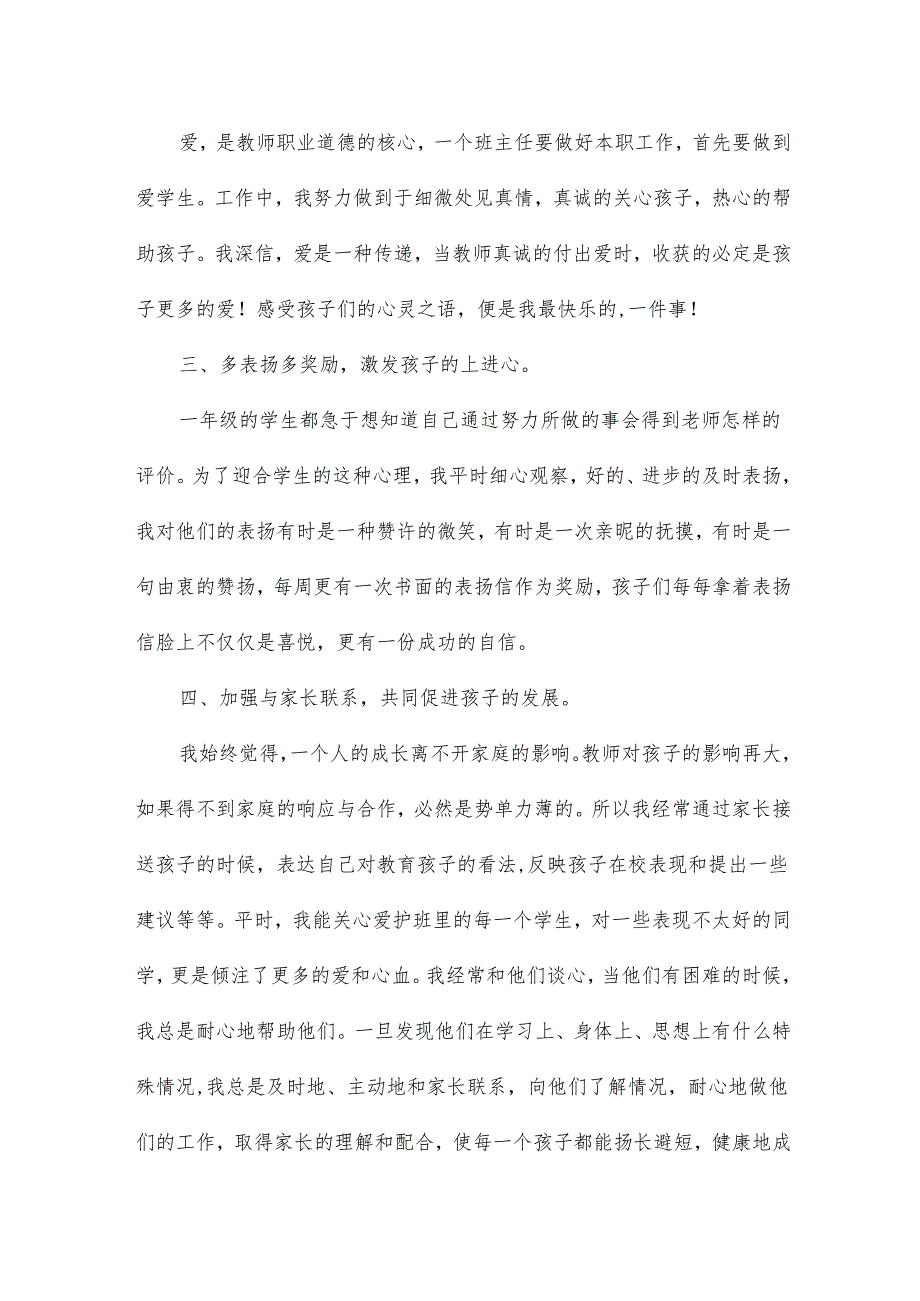 爱，是教师职业道德的核心，一个班主任要做好本职工作，首先要做到爱学生。工作中，我努力做到于细微处见真情，真诚的关心孩子，热心的帮助孩子。我深信，爱是一种传递，当教师真诚的付出爱时，收获的必定是孩子更多的爱！感受孩子们的心灵之语，便是我最快乐的,一件事！

三、多表扬多奖励，激发孩子的上进心。

一年级的学生都急于想知道自己通过努力所做的事会得到老师怎样的评价。为了迎合学生的这种心理，我平时细心观察，好的、进步的及时表扬，我对他们的表扬有时是一种赞许的微笑，有时是一次亲昵的抚摸，有时是一句由衷的赞扬，每周更有一次书面的表扬信作为奖励，孩子们每每拿着表扬信脸上不仅仅是喜悦，更有一份成功的自信。

四、加强与家长联系，共同促进孩子的发展。

我始终觉得,一个人的成长离不开家庭的影响。教师对孩子的影响再大，如果得不到家庭的响应与合作，必然是势单力薄的。所以我经常通过家长接送孩子的时候，表达自己对教育孩子的看法,反映孩子在校表现和提出一些建议等等。平时，我能关心爱护班里的每一个学生，对一些表现不太好的同学，更是倾注了更多的爱和心血。我经常和他们谈心，当他们有困难的时候，我总是耐心地帮助他们。一旦发现他们在学习上、身体上、思想上有什么特殊情况,我总是及时地、主动地和家长联系，向他们了解情况，耐心地做他们的工作，取得家长的理解和配合，使每一个孩子都能扬长避短，健康地成